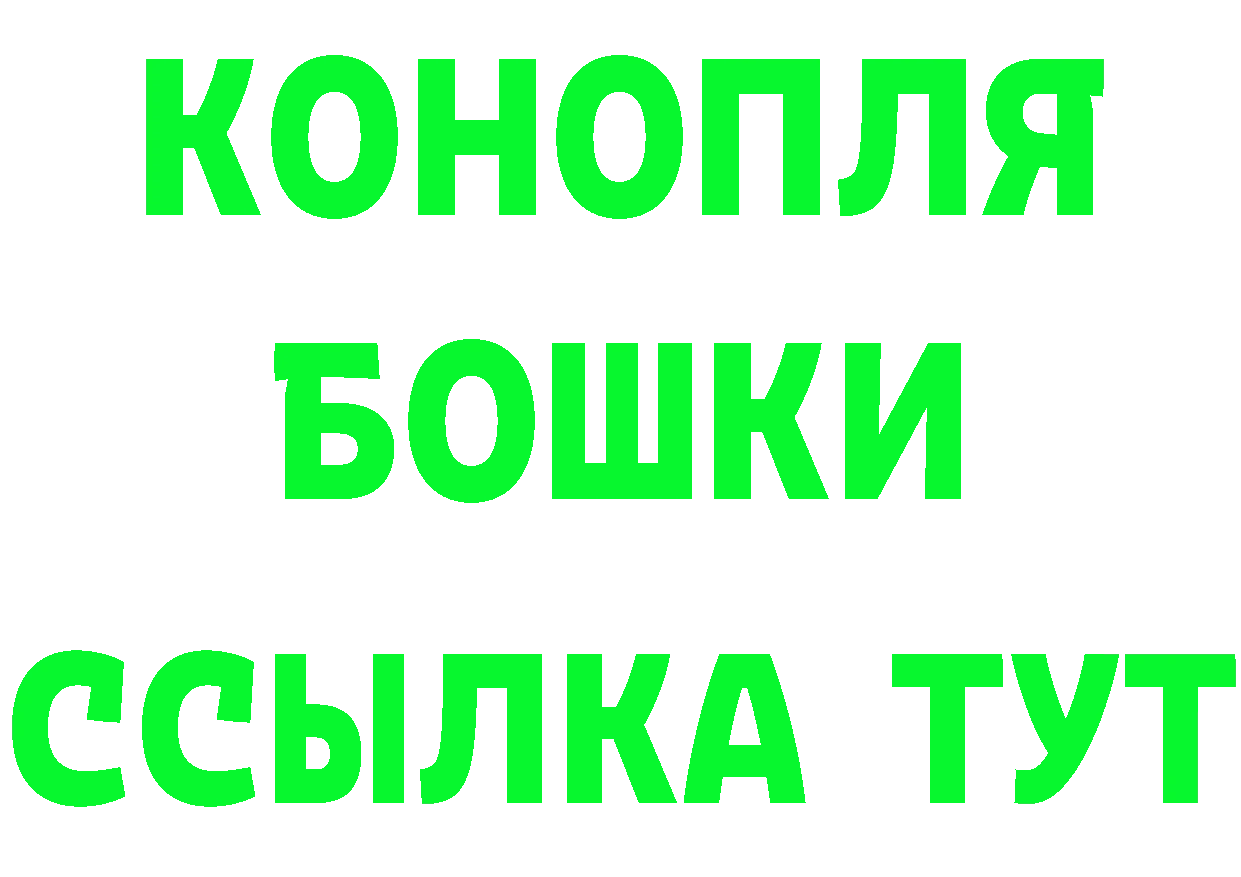 КОНОПЛЯ
БОШКИ
ССЫЛКА ТУТ